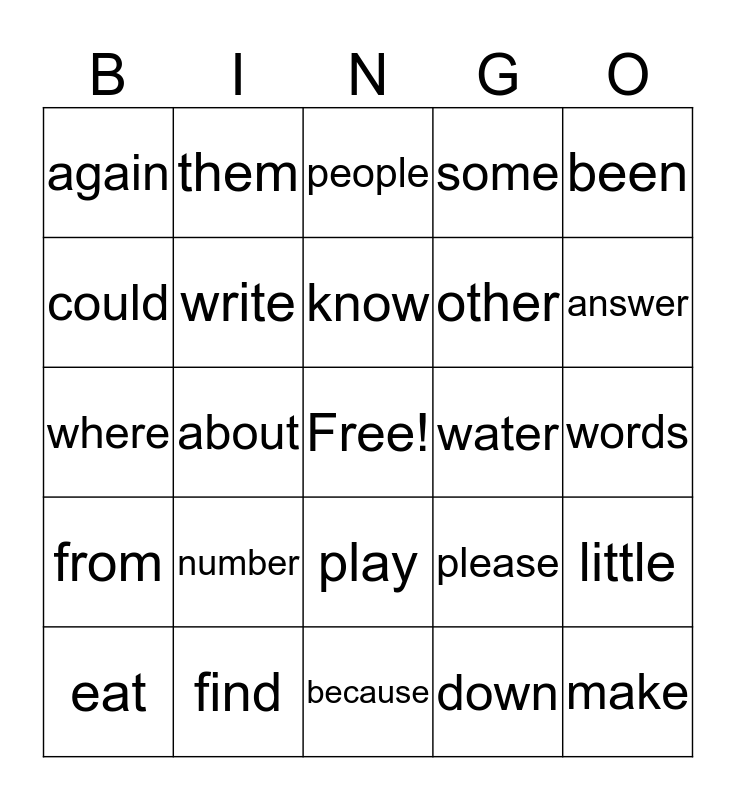 | B | I | N | G | O |
|---|---|---|---|---|
| again | them | people | some | been |
| could | write | know | other | answer |
| where | about | Free! | water | words |
| from | number | play | please | little |
| eat | find | because | down | make |